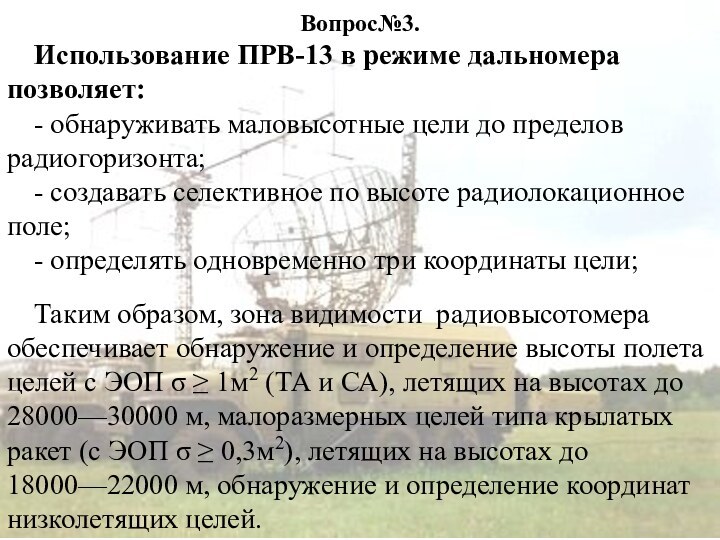 Вопрос№3.

Использование ПРВ-13 в режиме дальномера позволяет:

- обнаруживать маловысотные цели до пределов радиогоризонта;

- создавать селективное по высоте радиолокационное поле;

- определять одновременно три координаты цели;

Таким образом, зона видимости радиовысотомера обеспечивает обнаружение и определение высоты полета целей с ЭОП $\sigma \geq 1м^2$ (ТА и СА), летящих на высотах до 28000—30000 м, малоразмерных целей типа крылатых ракет (с ЭОП $\sigma \geq 0,3м^2$), летящих на высотах до 18000—22000 м, обнаружение и определение координат низколетящих целей.